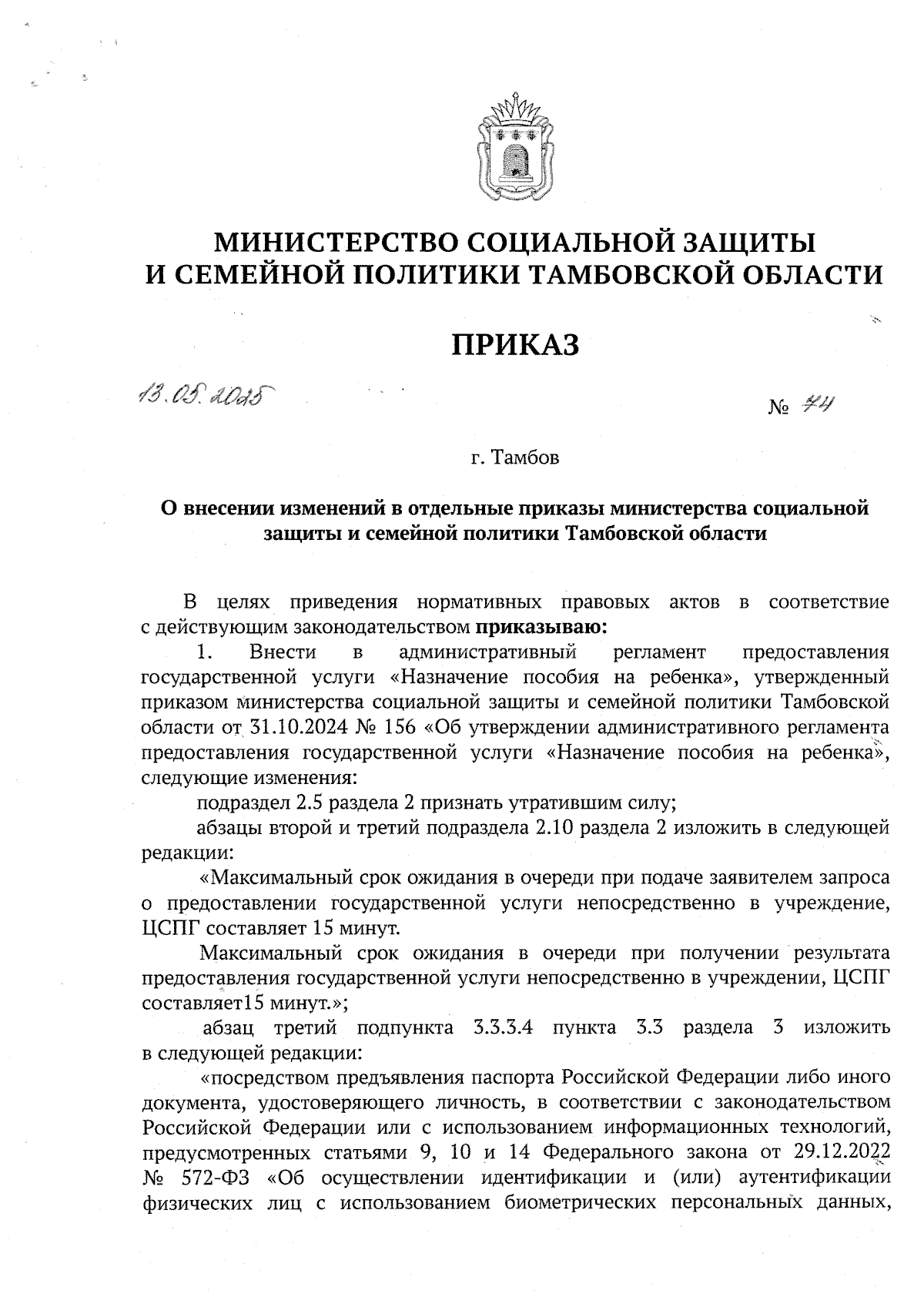 МИНИСТЕРСТВО СОЦИАЛЬНОЙ ЗАЩИТЫ
И СЕМЕЙНОЙ ПОЛИТИКИ ТАМБОВСКОЙ ОБЛАСТИ

ПРИКАЗ

13.05.2025

№ 74

г. Тамбов

О внесении изменений в отдельные приказы министерства социальной защиты и семейной политики Тамбовской области

В целях приведения нормативных правовых актов в соответствие с действующим законодательством приказываю:

1. Внести в административный регламент предоставления государственной услуги «Назначение пособия на ребенка», утвержденный приказом министерства социальной защиты и семейной политики Тамбовской области от 31.10.2024 № 156 «Об утверждении административного регламента предоставления государственной услуги «Назначение пособия на ребенка», следующие изменения:

подраздел 2.5 раздела 2 признать утратившим силу;

абзацы второй и третий подраздела 2.10 раздела 2 изложить в следующей редакции:

«Максимальный срок ожидания в очереди при подаче заявителем запроса о предоставлении государственной услуги непосредственно в учреждение, ЦСПГ составляет 15 минут.

Максимальный срок ожидания в очереди при получении результата предоставления государственной услуги непосредственно в учреждении, ЦСПГ составляет15 минут.»;

абзац третий подпункта 3.3.3.4 пункта 3.3 раздела 3 изложить в следующей редакции:

«посредством предъявления паспорта Российской Федерации либо иного документа, удостоверяющего личность, в соответствии с законодательством Российской Федерации или с использованием информационных технологий, предусмотренных статьями 9, 10 и 14 Федерального закона от 29.12.2022 № 572-ФЗ «Об осуществлении идентификации и (или) аутентификации физических лиц с использованием биометрических персональных данных,